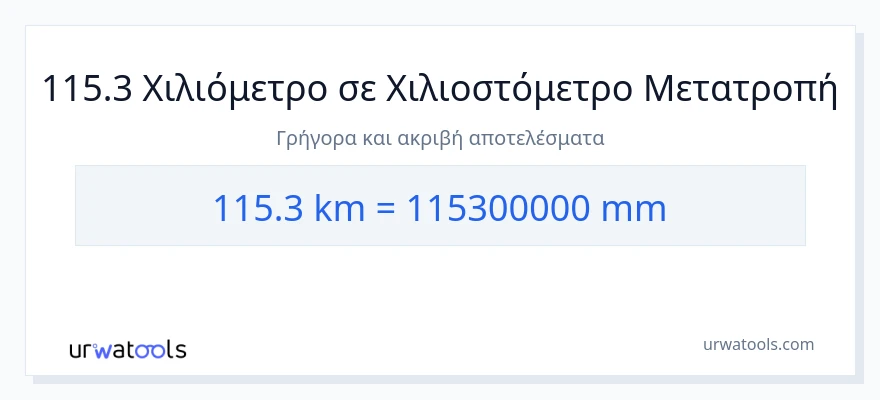 115.3 Χιλιόμετρο σε Χιλιοστόμετρο Μετατροπή

Γρήγορα και ακριβή αποτελέσματα

115.3 km = 115300000 mm

urwatools

urwatools.com